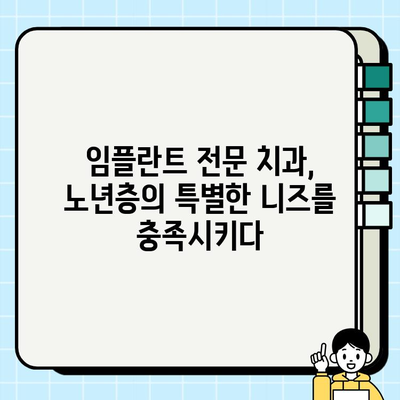 임플란트 전문 치과, 노년층의 특별한 니즈를 충족시키다